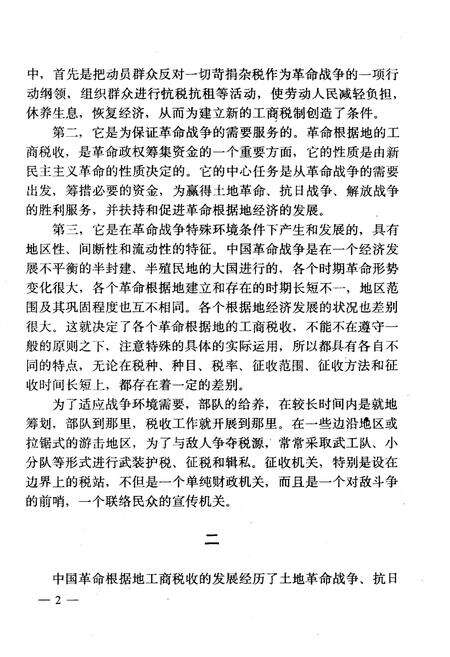 中，首先是把动员群众反对一切苛捐杂税作为革命战争的一项行动纲领，组织群众进行抗税抗租等活动，使劳动人民减轻负担，休养生息，恢复经济，从而为建立新的工商税制创造了条件。

第二，它是为保证革命战争的需要服务的。革命根据地的工商税收，是革命政权筹集资金的一个重要方面，它的性质是由新民主主义革命的性质决定的。它的中心任务是从革命战争的需要出发，筹措必要的资金，为赢得土地革命、抗日战争、解放战争的胜利服务，并扶持和促进革命根据地经济的发展。

第三，它是在革命战争特殊环境条件下产生和发展的，具有地区性、间断性和流动性的特征。中国革命战争是在一个经济发展不平衡的半封建、半殖民地的大国进行的，各个时期革命形势变化很大，各个革命根据地建立和存在的时期长短不一，地区范围及其巩固程度也互不相同。各个根据地经济发展的状况也差别很大。这就决定了各个革命根据地的工商税收，不能不在遵守一般的原则之下，注意特殊的具体的实际运用，所以都具有各自不同的特点，无论在税种、种目、税率、征收范围、征收方法和征收时间长短上，都存在着一定的差别。

为了适应战争环境需要，部队的给养，在较长时间内是就地筹划，部队到那里，税收工作就开展到那里。在一些边沿地区或拉锯式的游击地区，为了与敌人争夺税源，常常采取武工队、小分队等形式进行武装护税、征税和缉私。征收机关，特别是设在边界上的税站，不但是一个单纯财政机关，而且是一个对敌斗争的前哨，一个联络民众的宣传机关。

二

中国革命根据地工商税收的发展经历了土地革命战争、抗日

— 2 —